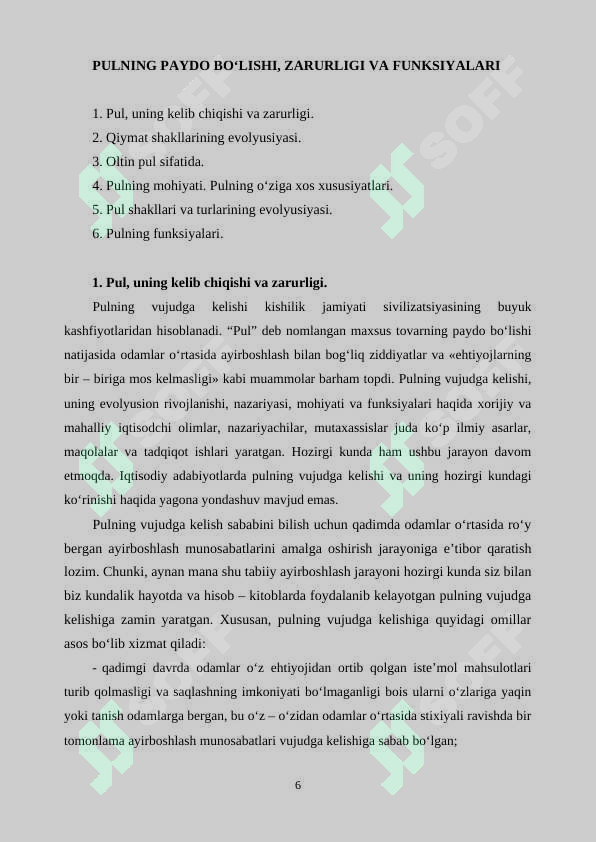 PULNING PAYDO BO‘LISHI, ZARURLIGI VA FUNKSIYALARI

1. Pul, uning kelib chiqishi va zarurligi.
2. Qiymat shakllarining evolyusiyasi.
3. Oltin pul sifatida.
4. Pulning mohiyati. Pulning o‘ziga xos xususiyatlari.
5. Pul shakllari va turlarining evolyusiyasi.
6. Pulning funksiyalari.

1. Pul, uning kelib chiqishi va zarurligi.

Pulning vujudga kelishi kishilik jamiyati sivilizatsiyasining buyuk kashfiyotlaridan hisoblanadi. “Pul” deb nomlangan maxsus tovarning paydo bo‘lishi natijasida odamlar o‘rtasida ayirboshlash bilan bog‘liq ziddiyatlar va «ehtiyojlarning bir – biriga mos kelmasligi» kabi muammolar barham topdi. Pulning vujudga kelishi, uning evolyusion rivojlanishi, nazariyasi, mohiyati va funksiyalari haqida xorijiy va mahalliy iqtisodchi olimlar, nazariyachilar, mutaxassislar juda ko‘p ilmiy asarlar, maqolalar va tadqiqot ishlari yaratgan. Hozirgi kunda ham ushbu jarayon davom etmoqda. Iqtisodiy adabiyotlarda pulning vujudga kelishi va uning hozirgi kundagi ko‘rinishi haqida yagona yondashuv mavjud emas.

Pulning vujudga kelish sababini bilish uchun qadimda odamlar o‘rtasida ro‘y bergan ayirboshlash munosabatlarini amalga oshirish jarayoniga e’tibor qaratish lozim. Chunki, aynan mana shu tabiiy ayirboshlash jarayoni hozirgi kunda siz bilan biz kundalik hayotda va hisob – kitoblarda foydalanib kelayotgan pulning vujudga kelishiga zamin yaratgan. Xususan, pulning vujudga kelishiga quyidagi omillar asos bo‘lib xizmat qiladi:

- qadimgi davrda odamlar o‘z ehtiyojidan ortib qolgan iste’mol mahsulotlari turib qolmasligi va saqlashning imkoniyati bo‘lmaganligi bois ularni o‘zlariga yaqin yoki tanish odamlarga bergan, bu o‘z – o‘zidan odamlar o‘rtasida stixiyali ravishda bir tomonlama ayirboshlash munosabatlari vujudga kelishiga sabab bo‘lgan;

6